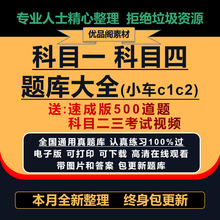 专业人士精心整理 拒绝垃圾资源

优品阁素材

科目一 科目四

题库大全(小车c1c2)

送:速成版500道题
科目二三考试视频

全国通用真题库 认真练习100%过
电子版 可打印 可下载 高清在线观看
带图片和答案 包更新题库

本月全新整理 终身包更新